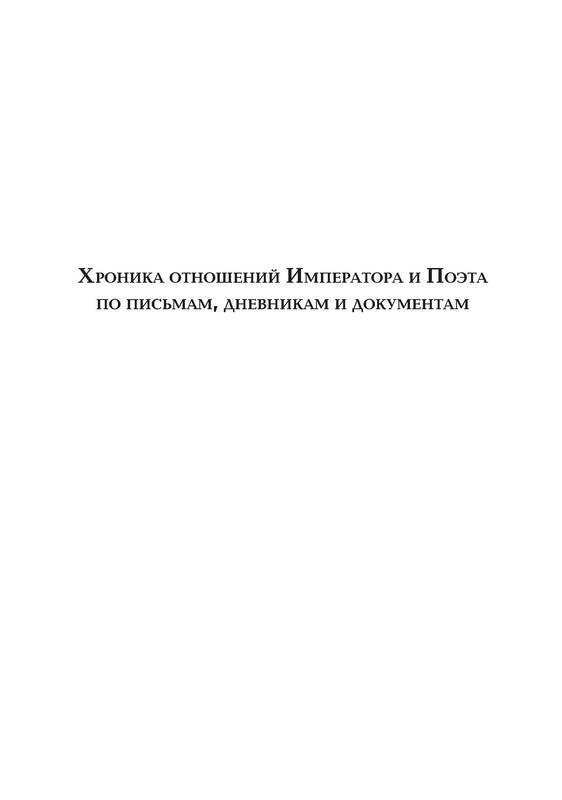 Хроника отношений Императора и Поэта по письмам, дневникам и документам